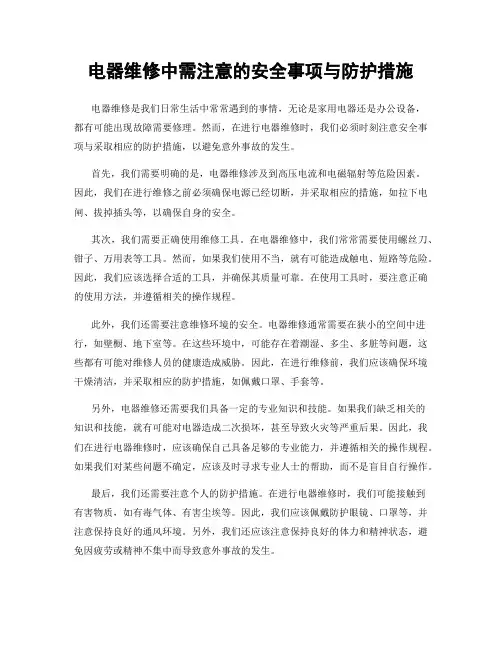 电器维修中需注意的安全事项与防护措施

电器维修是我们日常生活中常常遇到的事情，无论是家用电器还是办公设备，都有可能出现故障需要修理。然而，在进行电器维修时，我们必须时刻注意安全事项与采取相应的防护措施，以避免意外事故的发生。

首先，我们需要明确的是，电器维修涉及到高压电流和电磁辐射等危险因素。因此，我们在进行维修之前必须确保电源已经切断，并采取相应的措施，如拉下电闸、拔掉插头等，以确保自身的安全。

其次，我们需要正确使用维修工具。在电器维修中，我们常常需要使用螺丝刀、钳子、万用表等工具。然而，如果我们使用不当，就有可能造成触电、短路等危险。因此，我们应该选择合适的工具，并确保其质量可靠。在使用工具时，要注意正确的使用方法，并遵循相关的操作规程。

此外，我们还需要注意维修环境的安全。电器维修通常需要在狭小的空间中进行，如壁橱、地下室等。在这些环境中，可能存在着潮湿、多尘、多脏等问题，这些都有可能对维修人员的健康造成威胁。因此，在进行维修前，我们应该确保环境干燥清洁，并采取相应的防护措施，如佩戴口罩、手套等。

另外，电器维修还需要我们具备一定的专业知识和技能。如果我们缺乏相关的知识和技能，就有可能对电器造成二次损坏，甚至导致火灾等严重后果。因此，我们在进行电器维修时，应该确保自己具备足够的专业能力，并遵循相关的操作规程。如果我们对某些问题不确定，应该及时寻求专业人士的帮助，而不是盲目自行操作。

最后，我们还需要注意个人的防护措施。在进行电器维修时，我们可能接触到有害物质，如有毒气体、有害尘埃等。因此，我们应该佩戴防护眼镜、口罩等，并注意保持良好的通风环境。另外，我们还应该注意保持良好的体力和精神状态，避免因疲劳或精神不集中而导致意外事故的发生。